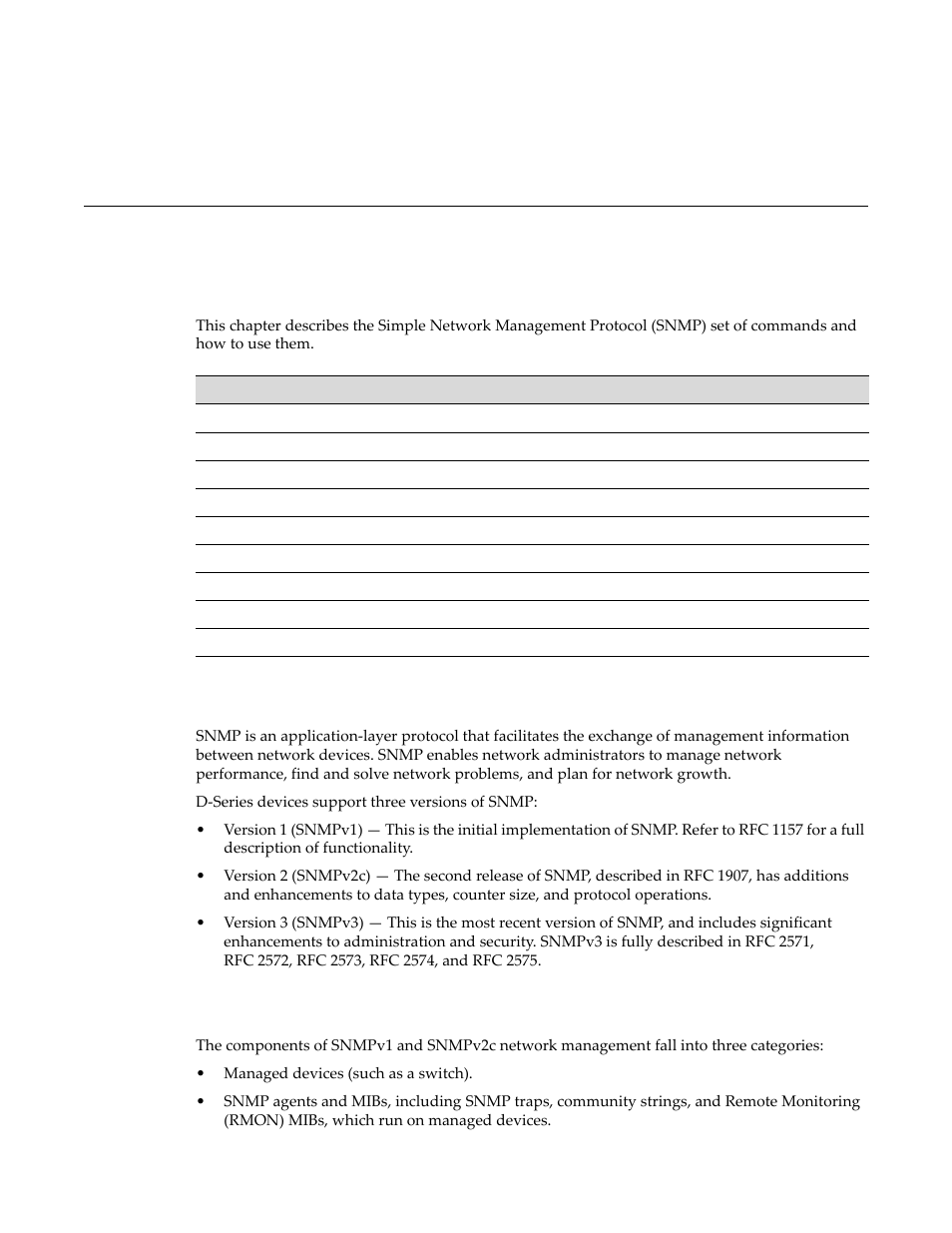 This chapter describes the Simple Network Management Protocol (SNMP) set of commands and how to use them.

SNMP is an application-layer protocol that facilitates the exchange of management information between network devices. SNMP enables network administrators to manage network performance, find and solve network problems, and plan for network growth.

D-Series devices support three versions of SNMP:

• Version 1 (SNMPv1) — This is the initial implementation of SNMP. Refer to RFC 1157 for a full description of functionality.

• Version 2 (SNMPv2c) — The second release of SNMP, described in RFC 1907, has additions and enhancements to data types, counter size, and protocol operations.

• Version 3 (SNMPv3) — This is the most recent version of SNMP, and includes significant enhancements to administration and security. SNMPv3 is fully described in RFC 2571, RFC 2572, RFC 2573, RFC 2574, and RFC 2575.

The components of SNMPv1 and SNMPv2c network management fall into three categories:

• Managed devices (such as a switch).

• SNMP agents and MIBs, including SNMP traps, community strings, and Remote Monitoring (RMON) MIBs, which run on managed devices.